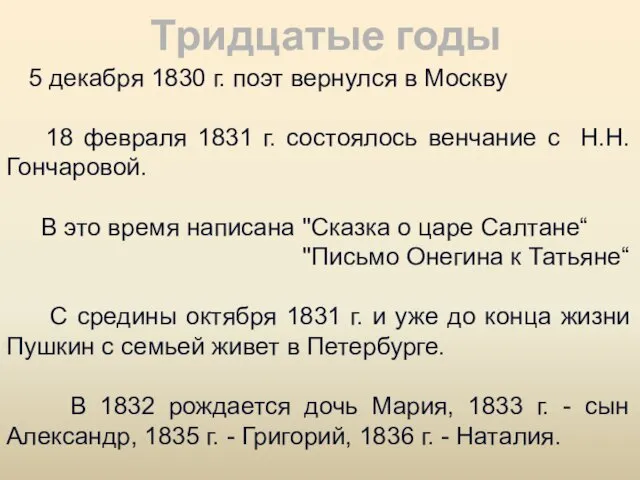 Тридцатые годы

5 декабря 1830 г. поэт вернулся в Москву

18 февраля 1831 г. состоялось венчание с Н.Н. Гончаровой.

В это время написана "Сказка о царе Салтане“
"Письмо Онегина к Татьяне“

С средины октября 1831 г. и уже до конца жизни Пушкин с семьей живет в Петербурге.

В 1832 рождается дочь Мария, 1833 г. - сын Александр, 1835 г. - Григорий, 1836 г. - Наталия.